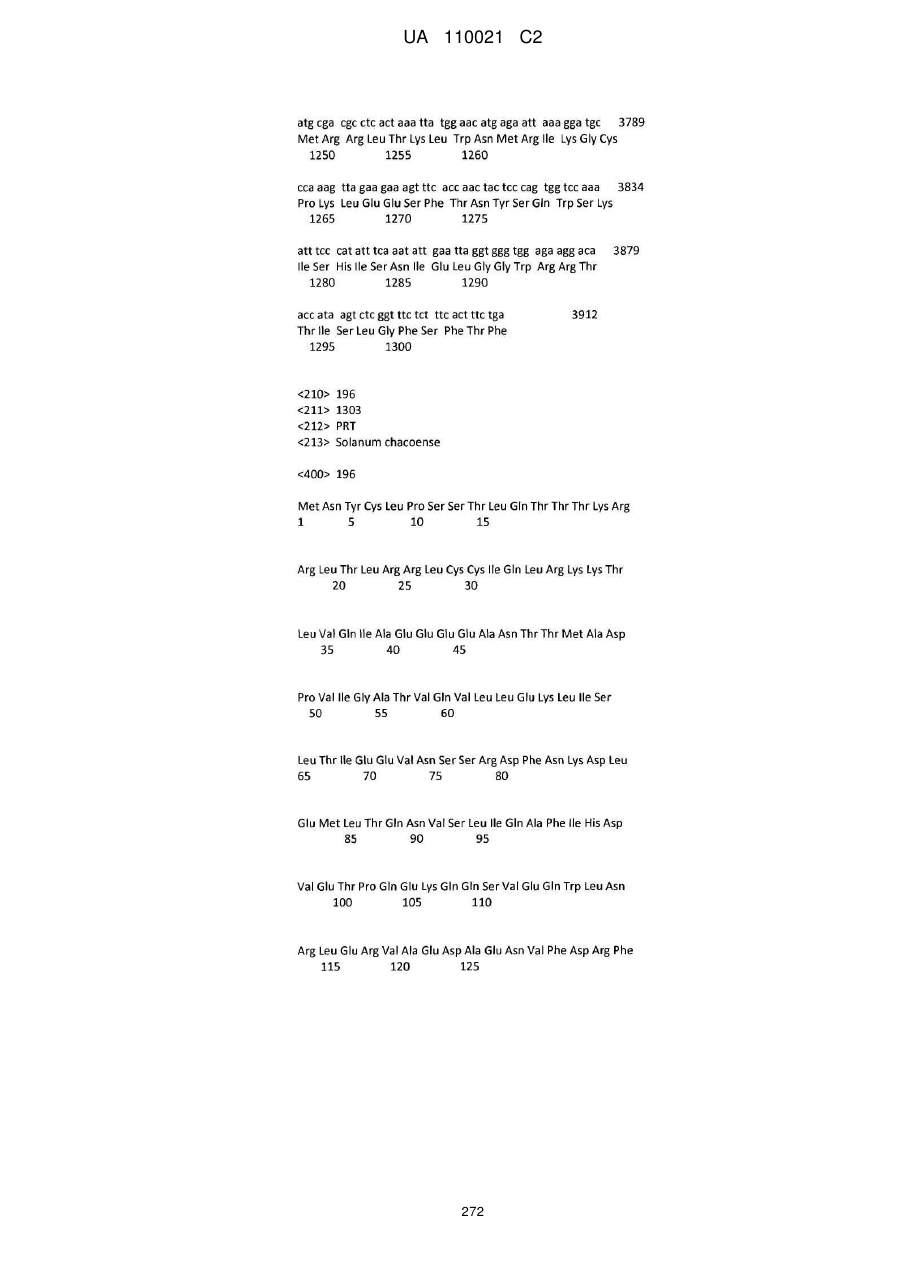 UA 110021 C2

atg cga cgc ctc act aaa tta tgg aac atg aga att aaa gga tgc 3789
Met Arg Arg Leu Thr Lys Leu Trp Asn Met Arg Ile Lys Gly Cys
1250 1255 1260

cca aag tta gaa gaa agt ttc acc aac tac tcc cag tgg tcc aaa 3834
Pro Lys Leu Glu Glu Ser Phe Thr Asn Tyr Ser Gln Trp Ser Lys
1265 1270 1275

att tcc cat att tca aat att gaa tta ggt ggg tgg aga agg aca 3879
Ile Ser His Ile Ser Asn Ile Glu Leu Gly Gly Trp Arg Arg Thr
1280 1285 1290

acc ata agt ctc ggt ttc tct ttc act ttc tga 3912
Thr Ile Ser Leu Gly Phe Ser Phe Thr Phe
1295 1300

<210> 196
<211> 1303
<212> PRT
<213> Solanum chacoense

<400> 196

Met Asn Tyr Cys Leu Pro Ser Ser Thr Leu Gln Thr Thr Thr Lys Arg
1 5 10 15

Arg Leu Thr Leu Arg Arg Leu Cys Cys Ile Gln Leu Arg Lys Lys Thr
20 25 30

Leu Val Gln Ile Ala Glu Glu Glu Glu Ala Asn Thr Thr Met Ala Asp
35 40 45

Pro Val Ile Gly Ala Thr Val Gln Val Leu Leu Glu Lys Leu Ile Ser
50 55 60

Leu Thr Ile Glu Glu Val Asn Ser Ser Arg Asp Phe Asn Lys Asp Leu
65 70 75 80

Glu Met Leu Thr Gln Asn Val Ser Leu Ile Gln Ala Phe Ile His Asp
85 90 95

Val Glu Thr Pro Gln Glu Lys Gln Gln Ser Val Glu Gln Trp Leu Asn
100 105 110

Arg Leu Glu Arg Val Ala Glu Asp Ala Glu Asn Val Phe Asp Arg Phe
115 120 125

272